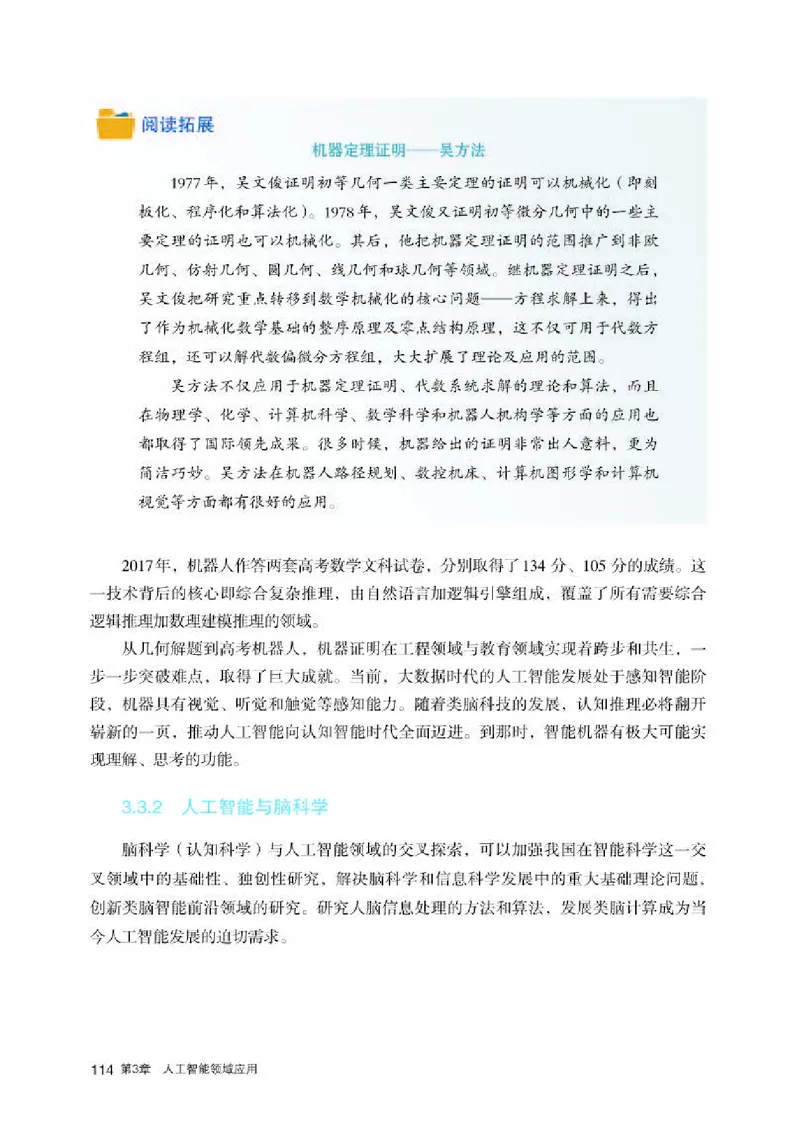 阅读拓展

机器定理证明——吴方法

1977年，吴文俊证明初等几何一类主要定理的证明可以机械化（即刻板化、程序化和算法化）。1978年，吴文俊又证明初等微分几何中的一些主要定理的证明也可以机械化。其后，他把机器定理证明的范围推广到非欧几何、仿射几何、圆几何、线几何和球几何等领域。继机器定理证明之后，吴文俊把研究重点转移到数学机械化的核心问题——方程求解上来，得出了作为机械化数学基础的整序原理及零点结构原理，这不仅可用于代数方程组，还可以解代数偏微分方程组，大大扩展了理论及应用的范围。

吴方法不仅应用于机器定理证明、代数系统求解的理论和算法，而且在物理学、化学、计算机科学、数学科学和机器人机构学等方面的应用也都取得了国际领先成果。很多时候，机器给出的证明非常出人意料，更为简洁巧妙。吴方法在机器人路径规划、数控机床、计算机图形学和计算机视觉等方面都有很好的应用。

2017年，机器人作答两套高考数学文科试卷，分别取得了134分、105分的成绩。这一技术背后的核心即综合复杂推理，由自然语言加逻辑引擎组成，覆盖了所有需要综合逻辑推理加数理建模推理的领域。

从几何解题到高考机器人，机器证明在工程领域与教育领域实现着跨步和共生，一步一步突破难点，取得了巨大成就。当前，大数据时代的人工智能发展处于感知智能阶段，机器具有视觉、听觉和触觉等感知能力。随着类脑科技的发展，认知推理必将翻开崭新的一页，推动人工智能向认知智能时代全面迈进。到那时，智能机器有极大可能实现理解、思考的功能。

3.3.2 人工智能与脑科学

脑科学（认知科学）与人工智能领域的交叉探索，可以加强我国在智能科学这一交叉领域中的基础性、独创性研究，解决脑科学和信息科学发展中的重大基础理论问题，创新类脑智能前沿领域的研究。研究人脑信息处理的方法和算法，发展类脑计算成为当今人工智能发展的迫切需求。

114 第3章 人工智能领域应用